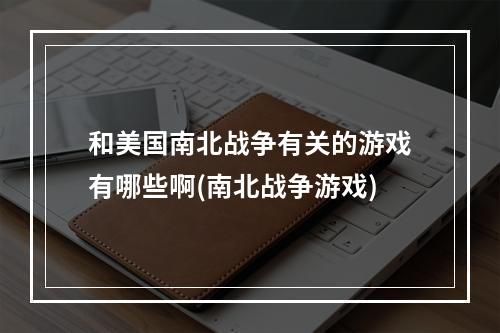 和美国南北战争有关的游戏有哪些啊(南北战争游戏)